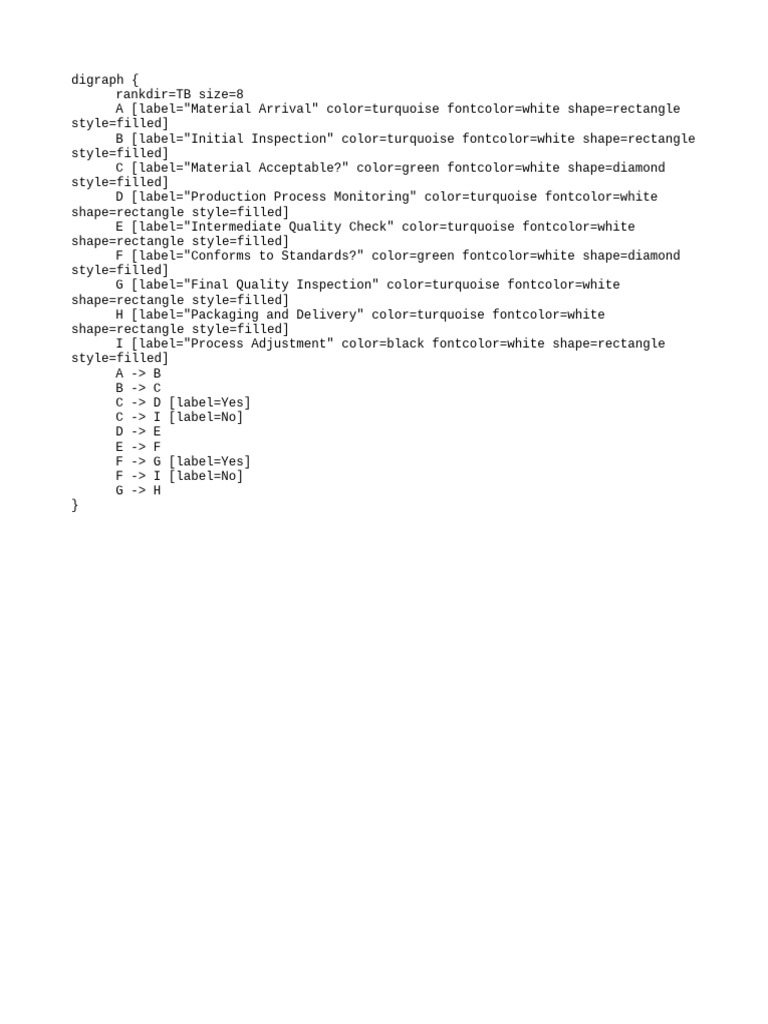 digraph {
rankdir=TB size=8
A [label="Material Arrival" color=turquoise fontcolor=white shape=rectangle style=filled]
B [label="Initial Inspection" color=turquoise fontcolor=white shape=rectangle style=filled]
C [label="Material Acceptable?" color=green fontcolor=white shape=diamond style=filled]
D [label="Production Process Monitoring" color=turquoise fontcolor=white shape=rectangle style=filled]
E [label="Intermediate Quality Check" color=turquoise fontcolor=white shape=rectangle style=filled]
F [label="Conforms to Standards?" color=green fontcolor=white shape=diamond style=filled]
G [label="Final Quality Inspection" color=turquoise fontcolor=white shape=rectangle style=filled]
H [label="Packaging and Delivery" color=turquoise fontcolor=white shape=rectangle style=filled]
I [label="Process Adjustment" color=black fontcolor=white shape=rectangle style=filled]
A -> B
B -> C
C -> D [label=Yes]
C -> I [label=No]
D -> E
E -> F
F -> G [label=Yes]
F -> I [label=No]
G -> H
}